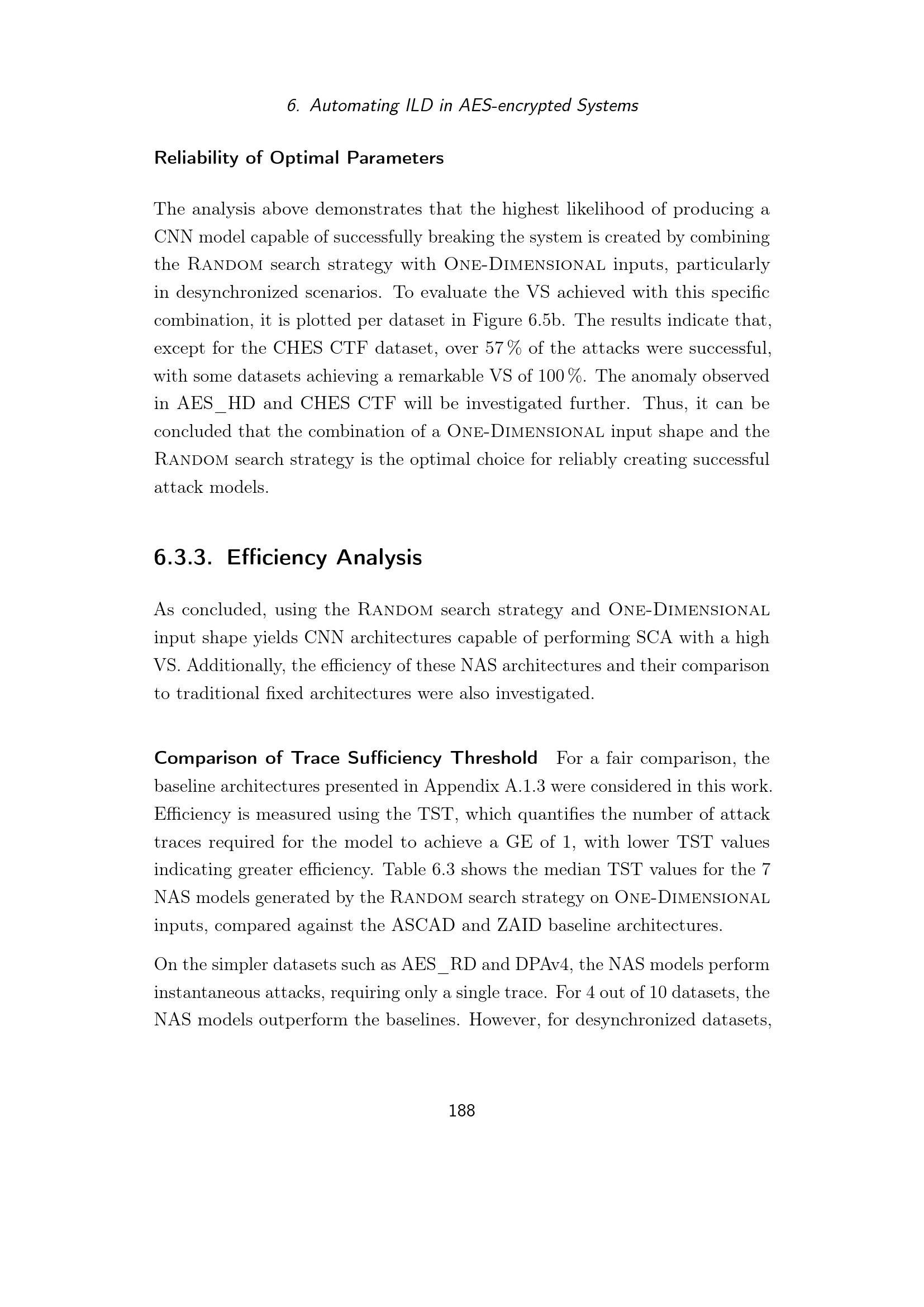 6. Automating ILD in AES-encrypted Systems

Reliability of Optimal Parameters

The analysis above demonstrates that the highest likelihood of producing a CNN model capable of successfully breaking the system is created by combining the RANDOM search strategy with ONE-DIMENSIONAL inputs, particularly in desynchronized scenarios. To evaluate the VS achieved with this specific combination, it is plotted per dataset in Figure 6.5b. The results indicate that, except for the CHES CTF dataset, over 57 % of the attacks were successful, with some datasets achieving a remarkable VS of 100 %. The anomaly observed in AES_HD and CHES CTF will be investigated further. Thus, it can be concluded that the combination of a ONE-DIMENSIONAL input shape and the RANDOM search strategy is the optimal choice for reliably creating successful attack models.

6.3.3. Efficiency Analysis

As concluded, using the RANDOM search strategy and ONE-DIMENSIONAL input shape yields CNN architectures capable of performing SCA with a high VS. Additionally, the efficiency of these NAS architectures and their comparison to traditional fixed architectures were also investigated.

Comparison of Trace Sufficiency Threshold For a fair comparison, the baseline architectures presented in Appendix A.1.3 were considered in this work. Efficiency is measured using the TST, which quantifies the number of attack traces required for the model to achieve a GE of 1, with lower TST values indicating greater efficiency. Table 6.3 shows the median TST values for the 7 NAS models generated by the RANDOM search strategy on ONE-DIMENSIONAL inputs, compared against the ASCAD and ZAID baseline architectures.

On the simpler datasets such as AES_RD and DPAv4, the NAS models perform instantaneous attacks, requiring only a single trace. For 4 out of 10 datasets, the NAS models outperform the baselines. However, for desynchronized datasets,

188